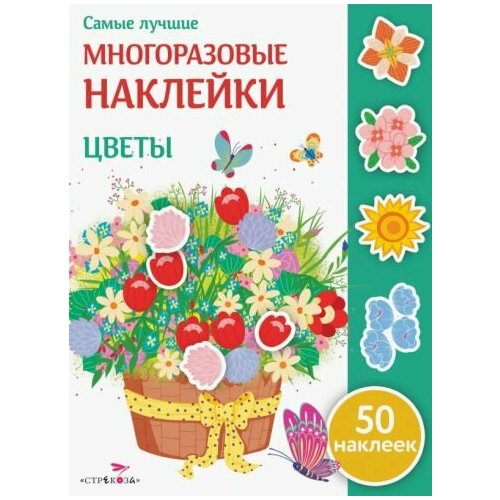 Самые лучшие
МНОГОРАЗОВЫЕ НАКЛЕЙКИ

ЦВЕТЫ

50 наклеек

«СТРЕКОЗА»